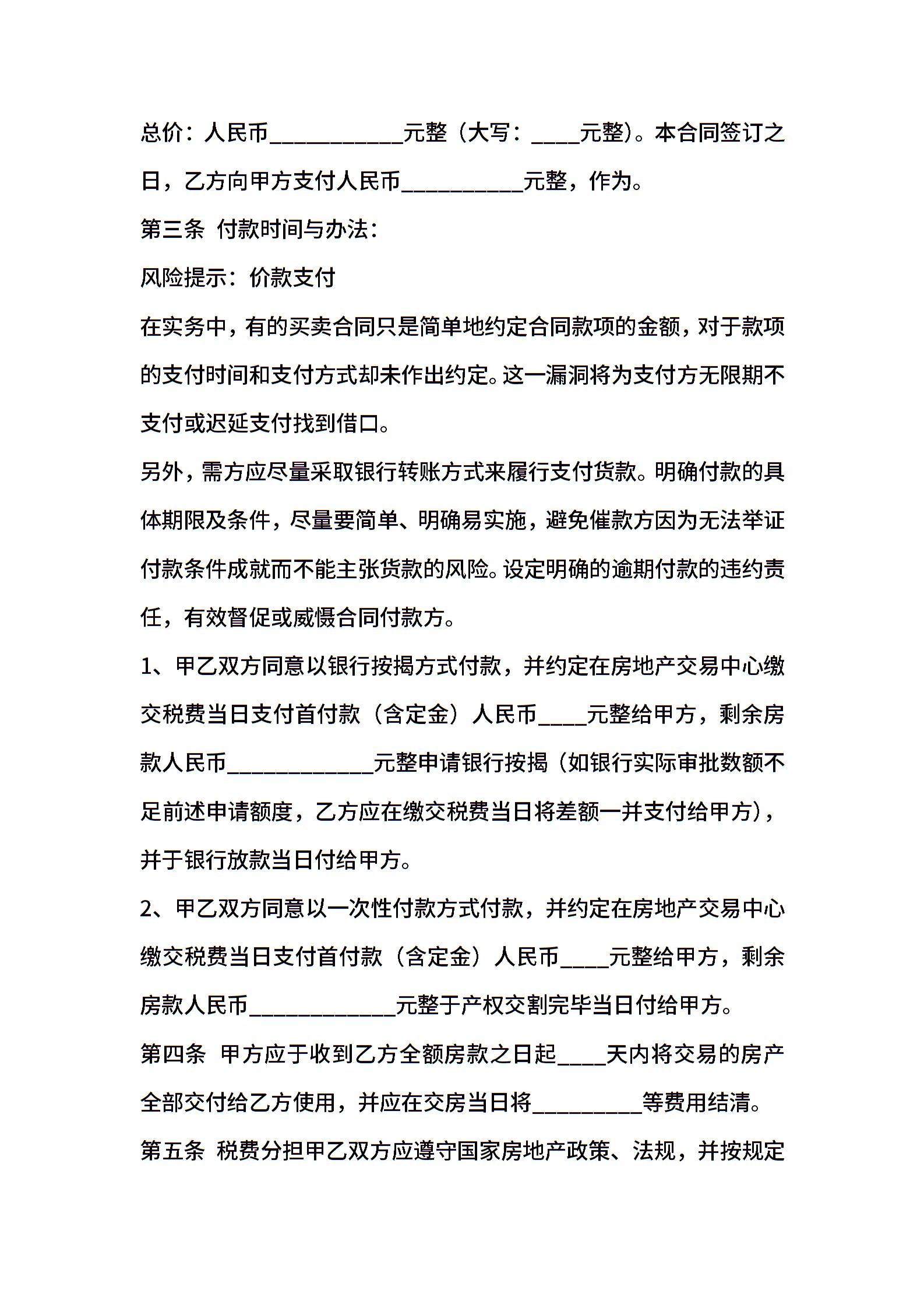 总价：人民币___________元整（大写：____元整）。本合同签订之日，乙方向甲方支付人民币__________元整，作为。

第三条 付款时间与办法：

风险提示：价款支付

在实务中，有的买卖合同只是简单地约定合同款项的金额，对于款项的支付时间和支付方式却未作出约定。这一漏洞将为支付方无限期不支付或迟延支付找到借口。

另外，需方应尽量采取银行转账方式来履行支付货款。明确付款的具体期限及条件，尽量要简单、明确易实施，避免催款方因为无法举证付款条件成就而不能主张货款的风险。设定明确的逾期付款的违约责任，有效督促或威慑合同付款方。

1、甲乙双方同意以银行按揭方式付款，并约定在房地产交易中心缴交税费当日支付首付款（含定金）人民币____元整给甲方，剩余房款人民币____________元整申请银行按揭（如银行实际审批数额不足前述申请额度，乙方应在缴交税费当日将差额一并支付给甲方），并于银行放款当日付给甲方。

2、甲乙双方同意以一次性付款方式付款，并约定在房地产交易中心缴交税费当日支付首付款（含定金）人民币____元整给甲方，剩余房款人民币____________元整于产权交割完毕当日付给甲方。

第四条 甲方应于收到乙方全额房款之日起____天内将交易的房产全部交付给乙方使用，并应在交房当日将_________等费用结清。

第五条 税费分担甲乙双方应遵守国家房地产政策、法规，并按规定